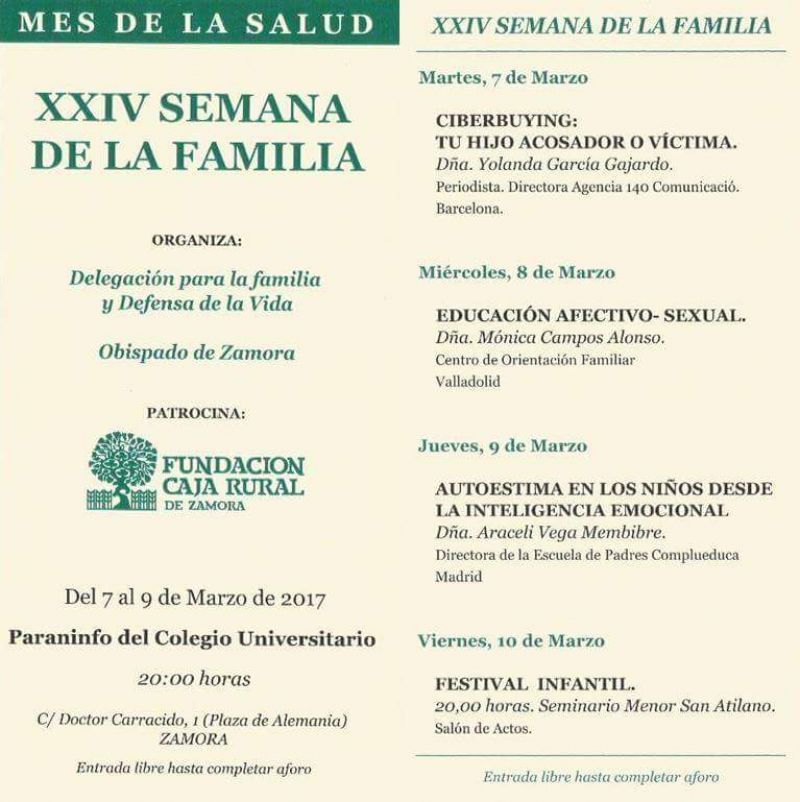 MES DE LA SALUD

XXIV SEMANA DE LA FAMILIA

ORGANIZA:

Delegación para la familia y Defensa de la Vida

Obispado de Zamora

PATROCINA:

FUNDACION CAJA RURAL DE ZAMORA

Del 7 al 9 de Marzo de 2017

Paraninfo del Colegio Universitario

20:00 horas

C/ Doctor Carracido, 1 (Plaza de Alemania) ZAMORA

Entrada libre hasta completar aforo

XXIV SEMANA DE LA FAMILIA

Martes, 7 de Marzo

CIBERBUYING: TU HIJO ACOSADOR O VÍCTIMA.
Dña. Yolanda García Gajardo.
Periodista. Directora Agencia 140 Comunicació. Barcelona.

Miércoles, 8 de Marzo

EDUCACIÓN AFECTIVO- SEXUAL.
Dña. Mónica Campos Alonso.
Centro de Orientación Familiar
Valladolid

Jueves, 9 de Marzo

AUTOESTIMA EN LOS NIÑOS DESDE LA INTELIGENCIA EMOCIONAL
Dña. Araceli Vega Membibre.
Directora de la Escuela de Padres Complueduca
Madrid

Viernes, 10 de Marzo

FESTIVAL INFANTIL.
20,00 horas. Seminario Menor San Atilano.
Salón de Actos.

Entrada libre hasta completar aforo